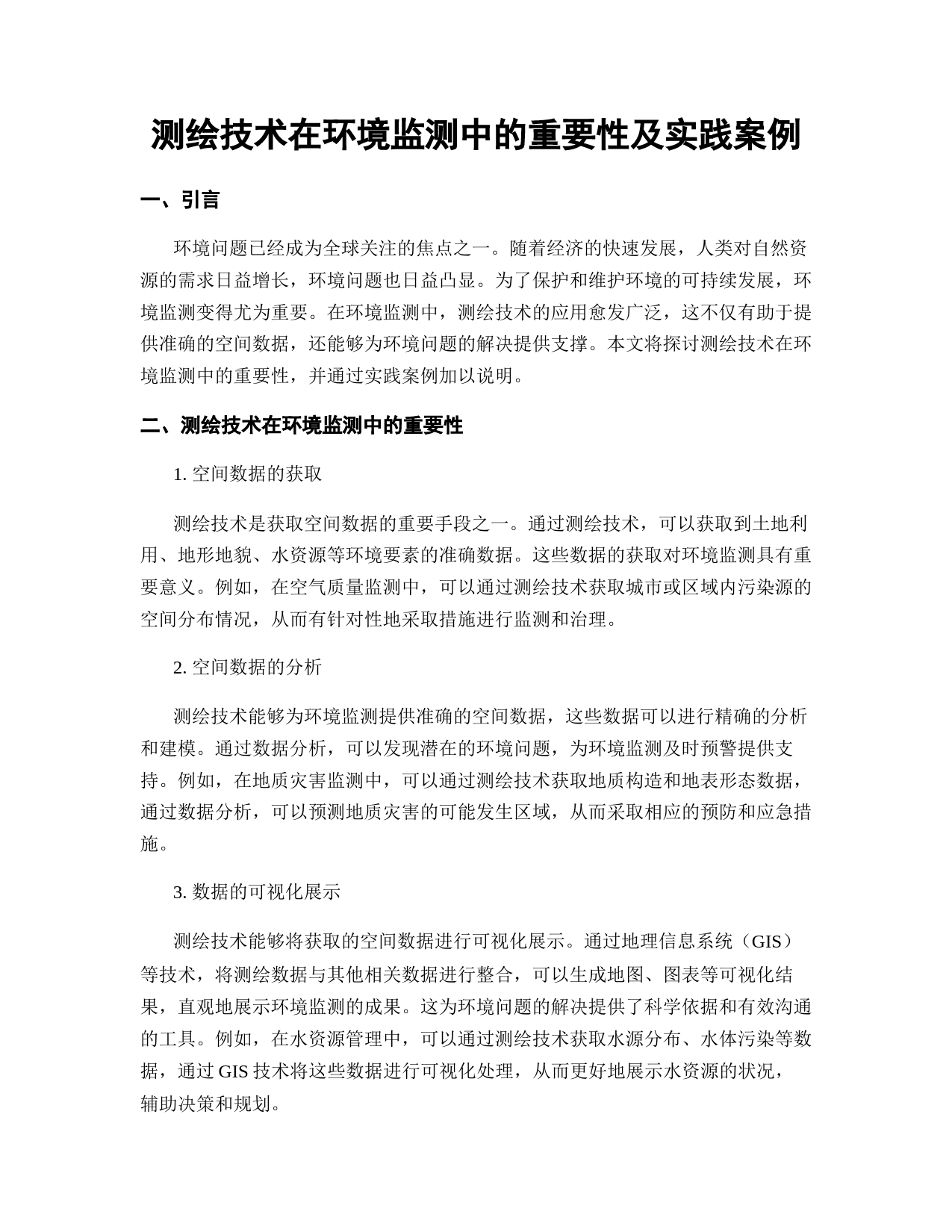 测绘技术在环境监测中的重要性及实践案例

一、引言

环境问题已经成为全球关注的焦点之一。随着经济的快速发展，人类对自然资源的需求日益增长，环境问题也日益凸显。为了保护和维护环境的可持续发展，环境监测变得尤为重要。在环境监测中，测绘技术的应用愈发广泛，这不仅有助于提供准确的空间数据，还能够为环境问题的解决提供支撑。本文将探讨测绘技术在环境监测中的重要性，并通过实践案例加以说明。

二、测绘技术在环境监测中的重要性

1. 空间数据的获取

测绘技术是获取空间数据的重要手段之一。通过测绘技术，可以获取到土地利用、地形地貌、水资源等环境要素的准确数据。这些数据的获取对环境监测具有重要意义。例如，在空气质量监测中，可以通过测绘技术获取城市或区域内污染源的空间分布情况，从而有针对性地采取措施进行监测和治理。

2. 空间数据的分析

测绘技术能够为环境监测提供准确的空间数据，这些数据可以进行精确的分析和建模。通过数据分析，可以发现潜在的环境问题，为环境监测及时预警提供支持。例如，在地质灾害监测中，可以通过测绘技术获取地质构造和地表形态数据，通过数据分析，可以预测地质灾害的可能发生区域，从而采取相应的预防和应急措施。

3. 数据的可视化展示

测绘技术能够将获取的空间数据进行可视化展示。通过地理信息系统（GIS）等技术，将测绘数据与其他相关数据进行整合，可以生成地图、图表等可视化结果，直观地展示环境监测的成果。这为环境问题的解决提供了科学依据和有效沟通的工具。例如，在水资源管理中，可以通过测绘技术获取水源分布、水体污染等数据，通过 GIS 技术将这些数据进行可视化处理，从而更好地展示水资源的状况，辅助决策和规划。